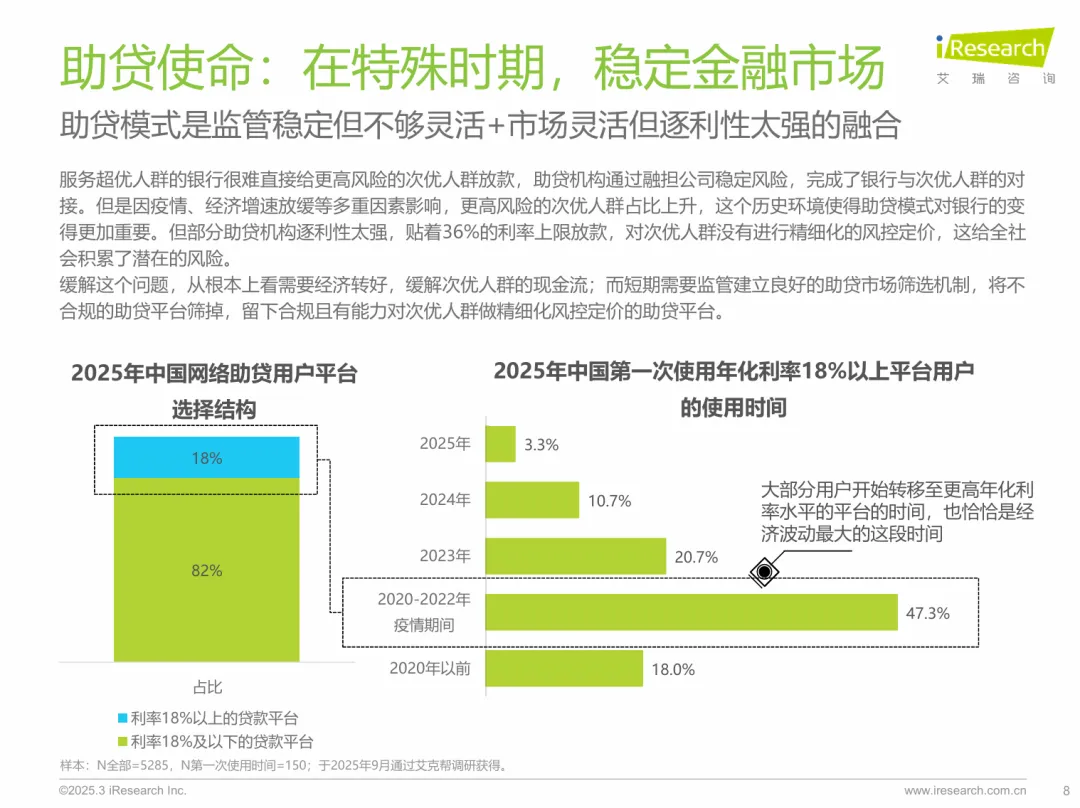 助贷使命：在特殊时期，稳定金融市场

iResearch
艾瑞咨询

助贷模式是监管稳定但不够灵活+市场灵活但逐利性太强的融合

服务超优人群的银行很难直接给更高风险的次优人群放款，助贷机构通过融担公司稳定风险，完成了银行与次优人群的对接。但是因疫情、经济增速放缓等多重因素影响，更高风险的次优人群占比上升，这个历史环境使得助贷模式对银行的变得更加重要。但部分助贷机构逐利性太强，贴着36%的利率上限放款，对次优人群没有进行精细化的风控定价，这给全社会积累了潜在的风险。
缓解这个问题，从根本上看需要经济转好，缓解次优人群的现金流；而短期需要监管建立良好的助贷市场筛选机制，将不合规的助贷平台筛掉，留下合规且有能力对次优人群做精细化风控定价的助贷平台。

2025年中国网络助贷用户平台选择结构

18%
82%
占比

利率18%以上的贷款平台
利率18%及以下的贷款平台

2025年中国第一次使用年化利率18%以上平台用户的使用时间

2025年 3.3%
2024年 10.7%
2023年 20.7%
2020-2022年疫情期间 47.3%
2020年以前 18.0%

大部分用户开始转移至更高年化利率水平的平台的时间，也恰恰是经济波动最大的这段时间

样本：N全部=5285，N第一次使用时间=150；于2025年9月通过艾克帮调研获得。

©2025.3 iResearch Inc.
www.iresearch.com.cn
8